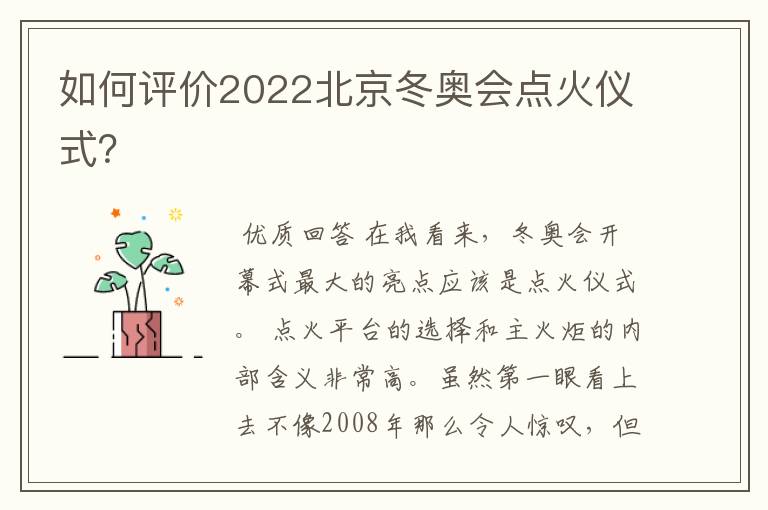 如何评价2022北京冬奥会点火仪式?

优质回答 在我看来，冬奥会开幕式最大的亮点应该是点火仪式。 点火平台的选择和主火炬的内部含义非常高。虽然第一眼看上去不像2008年那么令人惊叹，但